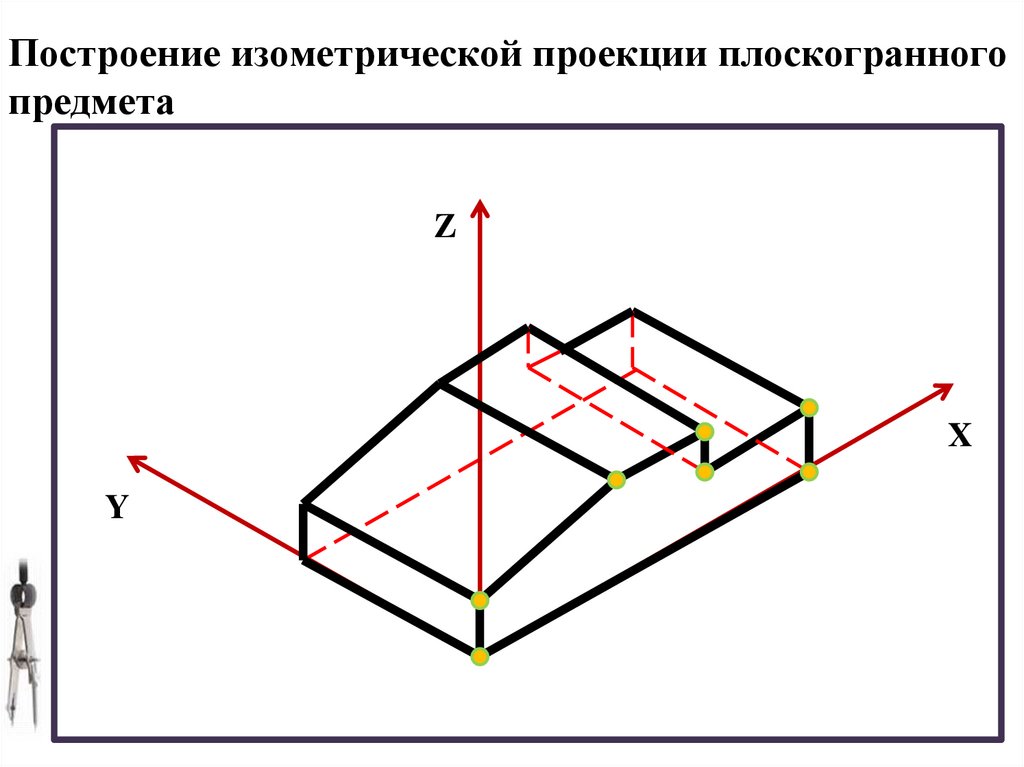 Построение изометрической проекции плоскогранного предмета

Z

X

Y